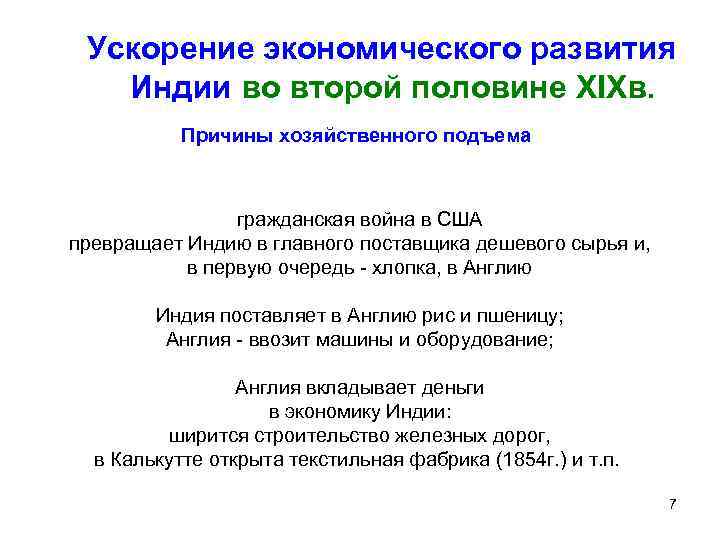 Ускорение экономического развития Индии во второй половине XIXв.

Причины хозяйственного подъема

гражданская война в США превращает Индию в главного поставщика дешевого сырья и, в первую очередь - хлопка, в Англию

Индия поставляет в Англию рис и пшеницу; Англия - ввозит машины и оборудование;

Англия вкладывает деньги в экономику Индии: ширится строительство железных дорог, в Калькутте открыта текстильная фабрика (1854г.) и т.п.

7